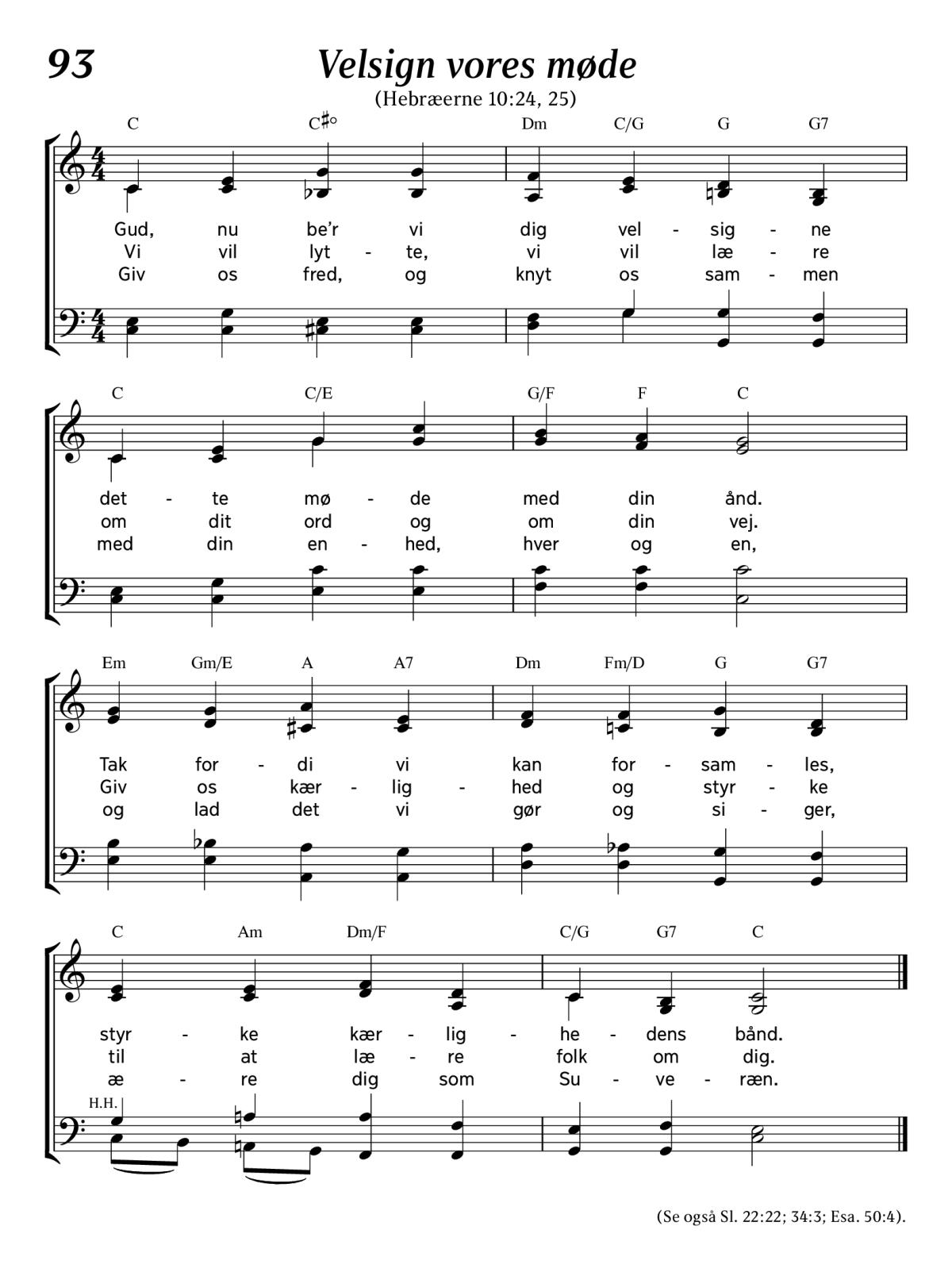 93

Velsign vores møde

(Hebræerne 10:24, 25)

C C♯° Dm C/G G G7

Gud, nu be'r vi dig vel - sig - ne
Vi vil lyt - te, vi vil læ - re
Giv os fred, og knyt os sam - men

C C/E G/F F C

det - te mø - de med din ånd.
om dit ord og om din vej.
med din en - hed, hver og en,

Em Gm/E A A7 Dm Fm/D G G7

Tak for - di vi kan for - sam - les,
Giv os kær - lig - hed og styr - ke
og lad det vi gør og si - ger,

C Am Dm/F C/G G7 C

styr - ke kær - lig - he - dens bånd.
til at læ - re folk om dig.
æ - re dig som Su - ve - ræn.

H.H.

(Se også Sl. 22:22; 34:3; Esa. 50:4).